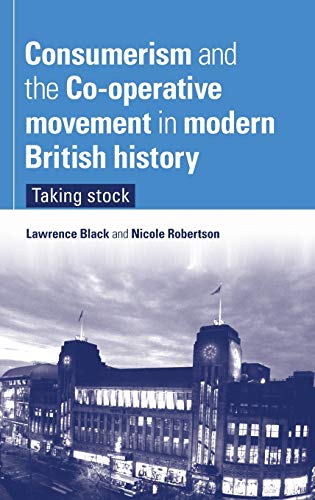 Consumerism and the Co-operative movement in modern British history

Taking stock

Lawrence Black and Nicole Robertson